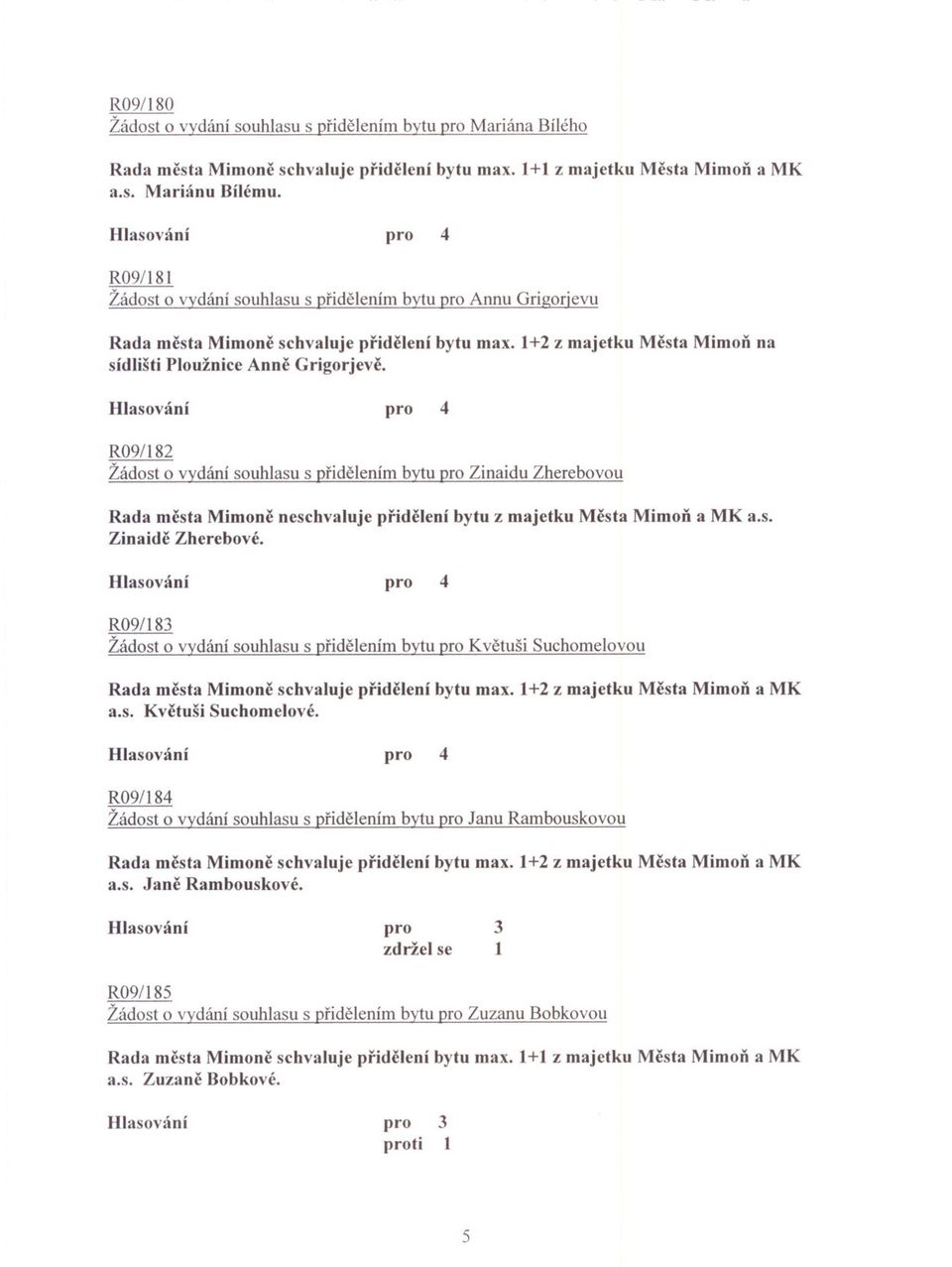 R09/180
Žádost o vydání souhlasu s přidělením bytu pro Mariána Bílého

Rada města Mimoně schvaluje přidělení bytu max. 1+1 z majetku Města Mimoň a MK a.s. Mariánu Bílému.

Hlasování pro 4

R09/181
Žádost o vydání souhlasu s přidělením bytu pro Annu Grigorjevu

Rada města Mimoně schvaluje přidělení bytu max. 1+2 z majetku Města Mimoň na sídlišti Ploužnice Anně Grigorjevě.

Hlasování pro 4

R09/182
Žádost o vydání souhlasu s přidělením bytu pro Zinaidu Zherebovou

Rada města Mimoně neschvaluje přidělení bytu z majetku Města Mimoň a MK a.s. Zinaidě Zherebové.

Hlasování pro 4

R09/183
Žádost o vydání souhlasu s přidělením bytu pro Květuši Suchomelovou

Rada města Mimoně schvaluje přidělení bytu max. 1+2 z majetku Města Mimoň a MK a.s. Květuši Suchomelové.

Hlasování pro 4

R09/184
Žádost o vydání souhlasu s přidělením bytu pro Janu Rambouskovou

Rada města Mimoně schvaluje přidělení bytu max. 1+2 z majetku Města Mimoň a MK a.s. Janě Rambouskové.

Hlasování pro 3
zdržel se 1

R09/185
Žádost o vydání souhlasu s přidělením bytu pro Zuzanu Bobkovou

Rada města Mimoně schvaluje přidělení bytu max. 1+1 z majetku Města Mimoň a MK a.s. Zuzaně Bobkové.

Hlasování pro 3
proti 1

5